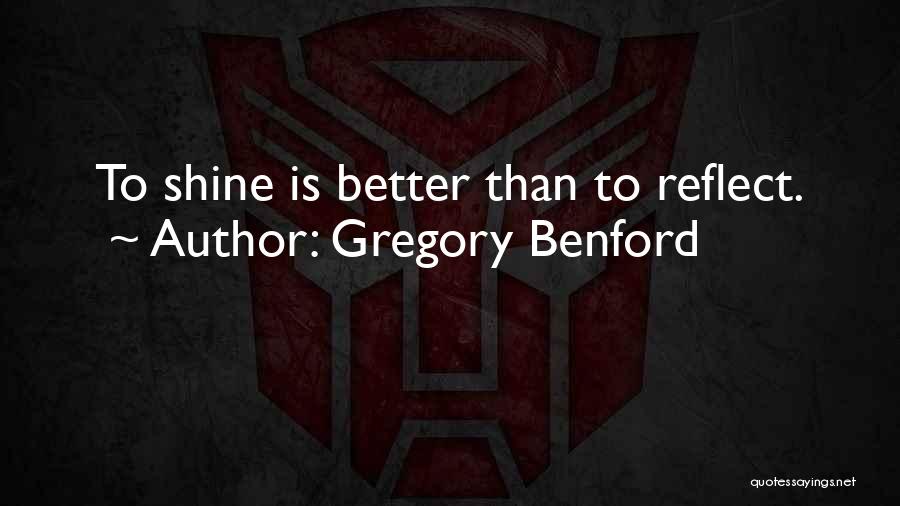 To shine is better than to reflect.
~ Author: Gregory Benford

quotessayings.net